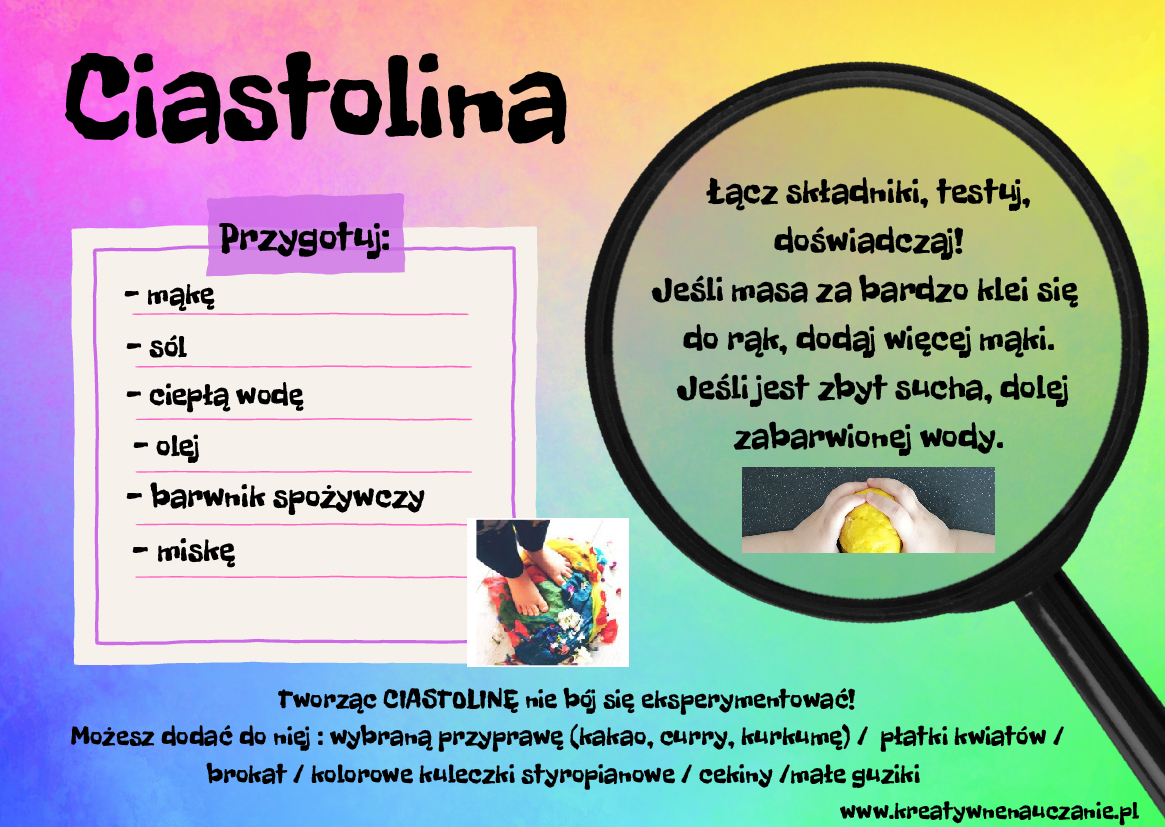 Ciastolina

Przygotuj:

- mąkę
- sól
- ciepłą wodę
- olej
- barwnik spożywczy
- miskę

Łącz składniki, testuj, doświadczaj!
Jeśli masa za bardzo klei się do rąk, dodaj więcej mąki.
Jeśli jest zbyt sucha, dolej zabarwionej wody.

Tworząc CIASTOLINĘ nie bój się eksperymentować!
Możesz dodać do niej : wybraną przyprawę (kakao, curry, kurkumę) / płatki kwiatów / brokat / kolorowe kuleczki styropianowe / cekiny /małe guziki

www.kreatywnenauczanie.pl